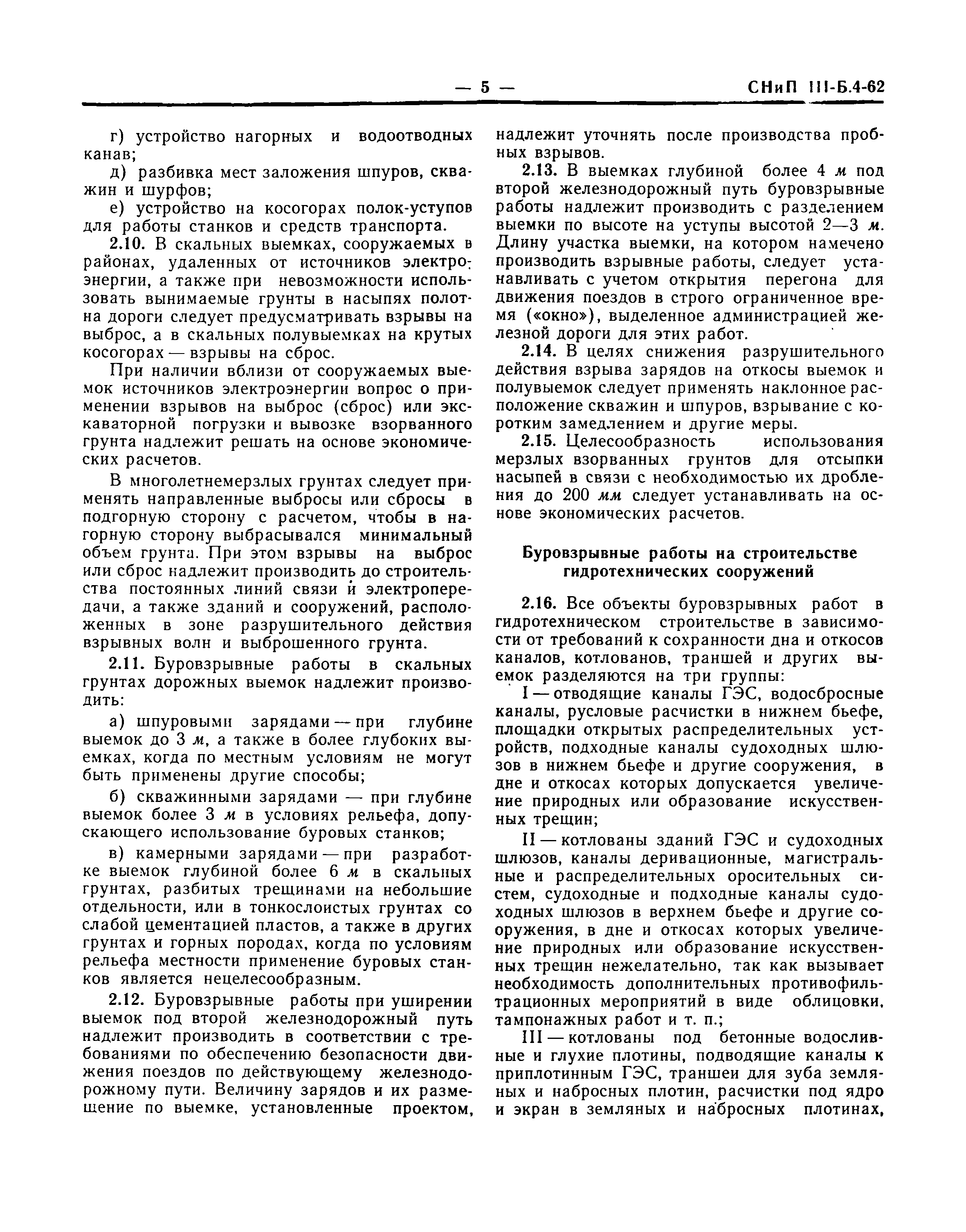 — 5 — СНиП III-Б.4-62

г) устройство нагорных и водоотводных канав;

д) разбивка мест заложения шпуров, скважин и шурфов;

е) устройство на косогорах полок-уступов для работы станков и средств транспорта.

2.10. В скальных выемках, сооружаемых в районах, удаленных от источников электроэнергии, а также при невозможности использовать вынимаемые грунты в насыпях полотна дороги следует предусматривать взрывы на выброс, а в скальных полувыемках на крутых косогорах — взрывы на сброс.

При наличии вблизи от сооружаемых выемок источников электроэнергии вопрос о применении взрывов на выброс (сброс) или экскаваторной погрузки и вывозке взорванного грунта надлежит решать на основе экономических расчетов.

В многолетнемерзлых грунтах следует применять направленные выбросы или сбросы в подгорную сторону с расчетом, чтобы в нагорную сторону выбрасывался минимальный объем грунта. При этом взрывы на выброс или сброс надлежит производить до строительства постоянных линий связи и электропередачи, а также зданий и сооружений, расположенных в зоне разрушительного действия взрывных волн и выброшенного грунта.

2.11. Буровзрывные работы в скальных грунтах дорожных выемок надлежит производить:

а) шпуровыми зарядами — при глубине выемок до 3 м, а также в более глубоких выемках, когда по местным условиям не могут быть применены другие способы;

б) скважинными зарядами — при глубине выемок более 3 м в условиях рельефа, допускающего использование буровых станков;

в) камерными зарядами — при разработке выемок глубиной более 6 м в скальных грунтах, разбитых трещинами на небольшие отдельности, или в тонкослоистых грунтах со слабой цементацией пластов, а также в других грунтах и горных породах, когда по условиям рельефа местности применение буровых станков является нецелесообразным.

2.12. Буровзрывные работы при уширении выемок под второй железнодорожный путь надлежит производить в соответствии с требованиями по обеспечению безопасности движения поездов по действующему железнодорожному пути. Величину зарядов и их размещение по выемке, установленные проектом, надлежит уточнять после производства пробных взрывов.

2.13. В выемках глубиной более 4 м под второй железнодорожный путь буровзрывные работы надлежит производить с разделением выемки по высоте на уступы высотой 2—3 м. Длину участка выемки, на котором намечено производить взрывные работы, следует устанавливать с учетом открытия перегона для движения поездов в строго ограниченное время («окно»), выделенное администрацией железной дороги для этих работ.

2.14. В целях снижения разрушительного действия взрыва зарядов на откосы выемок и полувыемок следует применять наклонное расположение скважин и шпуров, взрывание с коротким замедлением и другие меры.

2.15. Целесообразность использования мерзлых взорванных грунтов для отсыпки насыпей в связи с необходимостью их дробления до 200 мм следует устанавливать на основе экономических расчетов.

Буровзрывные работы на строительстве гидротехнических сооружений

2.16. Все объекты буровзрывных работ в гидротехническом строительстве в зависимости от требований к сохранности дна и откосов каналов, котлованов, траншей и других выемок разделяются на три группы:

I — отводящие каналы ГЭС, водосбросные каналы, русловые расчистки в нижнем бьефе, площадки открытых распределительных устройств, подходные каналы судоходных шлюзов в нижнем бьефе и другие сооружения, в дне и откосах которых допускается увеличение природных или образование искусственных трещин;

II — котлованы зданий ГЭС и судоходных шлюзов, каналы деривационные, магистральные и распределительных оросительных систем, судоходные и подходные каналы судоходных шлюзов в верхнем бьефе и другие сооружения, в дне и откосах которых увеличение природных или образование искусственных трещин нежелательно, так как вызывает необходимость дополнительных противофильтрационных мероприятий в виде облицовки, тампонажных работ и т. п.;

III — котлованы под бетонные водосливные и глухие плотины, подводящие каналы к приплотинным ГЭС, траншеи для зуба земляных и набросных плотин, расчистки под ядро и экран в земляных и набросных плотинах,